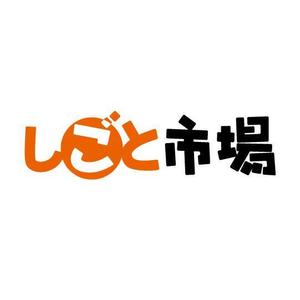 しごと市場